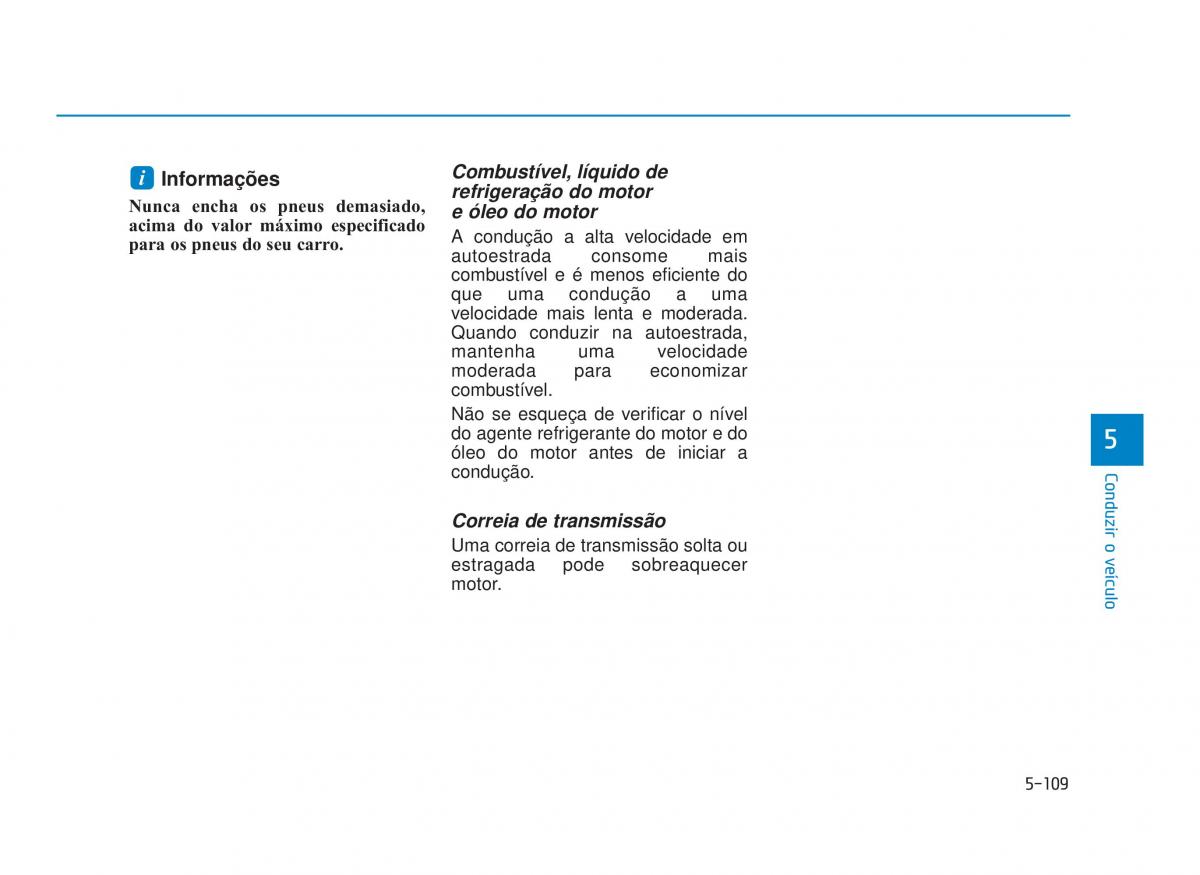 i Informações

Nunca encha os pneus demasiado, acima do valor máximo especificado para os pneus do seu carro.

Combustível, líquido de refrigeração do motor e óleo do motor

A condução a alta velocidade em autoestrada consome mais combustível e é menos eficiente do que uma condução a uma velocidade mais lenta e moderada. Quando conduzir na autoestrada, mantenha uma velocidade moderada para economizar combustível.

Não se esqueça de verificar o nível do agente refrigerante do motor e do óleo do motor antes de iniciar a condução.

Correia de transmissão

Uma correia de transmissão solta ou estragada pode sobreaquecer motor.

5

Conduzir o veículo

5-109